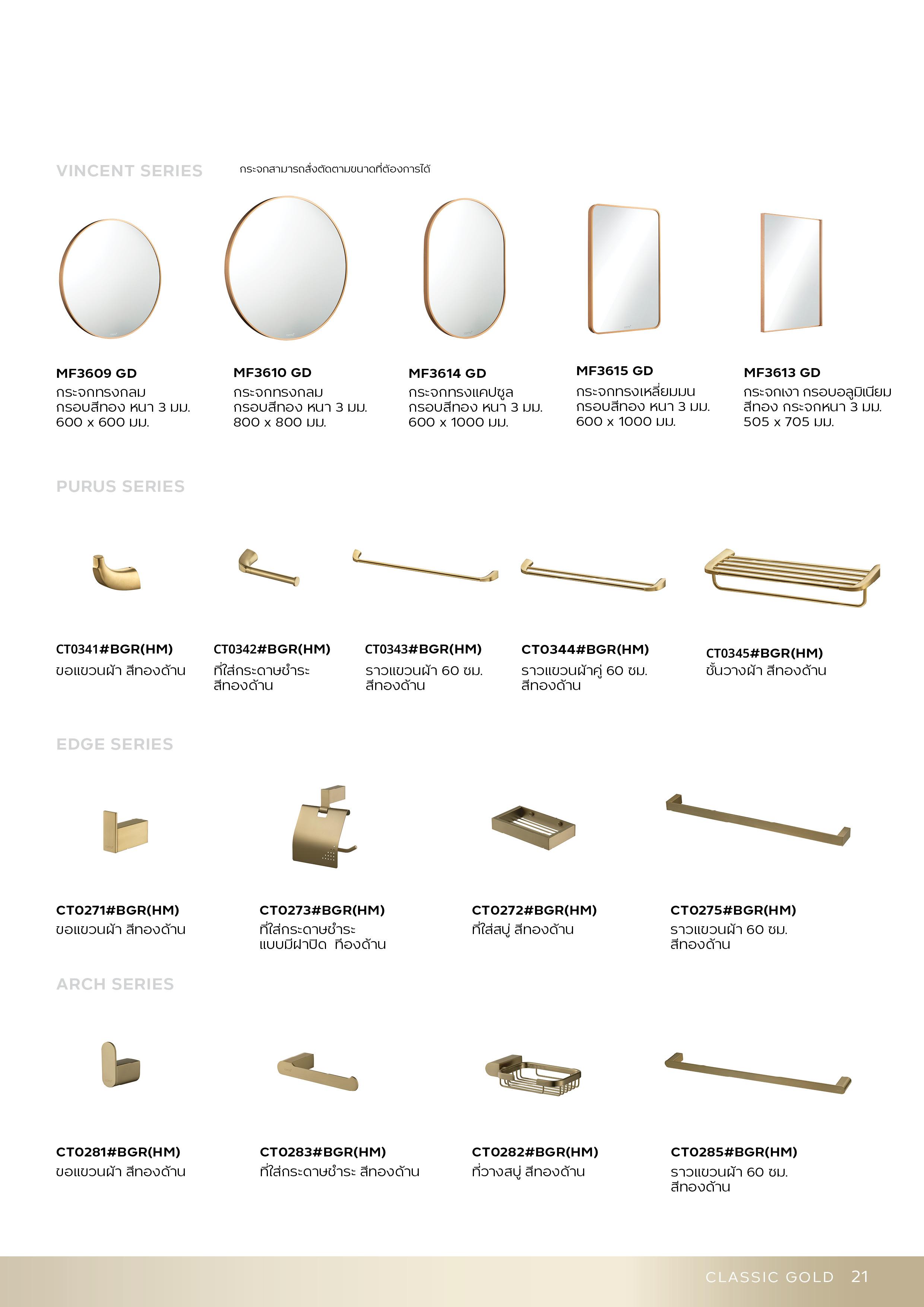 VINCENT SERIES

กระจกสามารถสั่งตัดตามขนาดที่ต้องการได้

MF3609 GD
กระจกทรงกลม
กรอบสีทอง หนา 3 มม.
600 x 600 มม.

MF3610 GD
กระจกทรงกลม
กรอบสีทอง หนา 3 มม.
800 x 800 มม.

MF3614 GD
กระจกทรงแคปซูล
กรอบสีทอง หนา 3 มม.
600 x 1000 มม.

MF3615 GD
กระจกทรงเหลี่ยมมน
กรอบสีทอง หนา 3 มม.
600 x 1000 มม.

MF3613 GD
กระจกเงา กรอบอลูมิเนียม
สีทอง กระจกหนา 3 มม.
505 x 705 มม.

PURUS SERIES

CT0341#BGR(HM)
ขอแขวนผ้า สีทองด้าน

CT0342#BGR(HM)
ที่ใส่กระดาษชำระ
สีทองด้าน

CT0343#BGR(HM)
ราวแขวนผ้า 60 ซม.
สีทองด้าน

CT0344#BGR(HM)
ราวแขวนผ้าคู่ 60 ซม.
สีทองด้าน

CT0345#BGR(HM)
ชั้นวางผ้า สีทองด้าน

EDGE SERIES

CT0271#BGR(HM)
ขอแขวนผ้า สีทองด้าน

CT0273#BGR(HM)
ที่ใส่กระดาษชำระ
แบบมีฝาปิด ทีองด้าน

CT0272#BGR(HM)
ที่ใส่สบู่ สีทองด้าน

CT0275#BGR(HM)
ราวแขวนผ้า 60 ซม.
สีทองด้าน

ARCH SERIES

CT0281#BGR(HM)
ขอแขวนผ้า สีทองด้าน

CT0283#BGR(HM)
ที่ใส่กระดาษชำระ สีทองด้าน

CT0282#BGR(HM)
ที่วางสบู่ สีทองด้าน

CT0285#BGR(HM)
ราวแขวนผ้า 60 ซม.
สีทองด้าน

CLASSIC GOLD 21